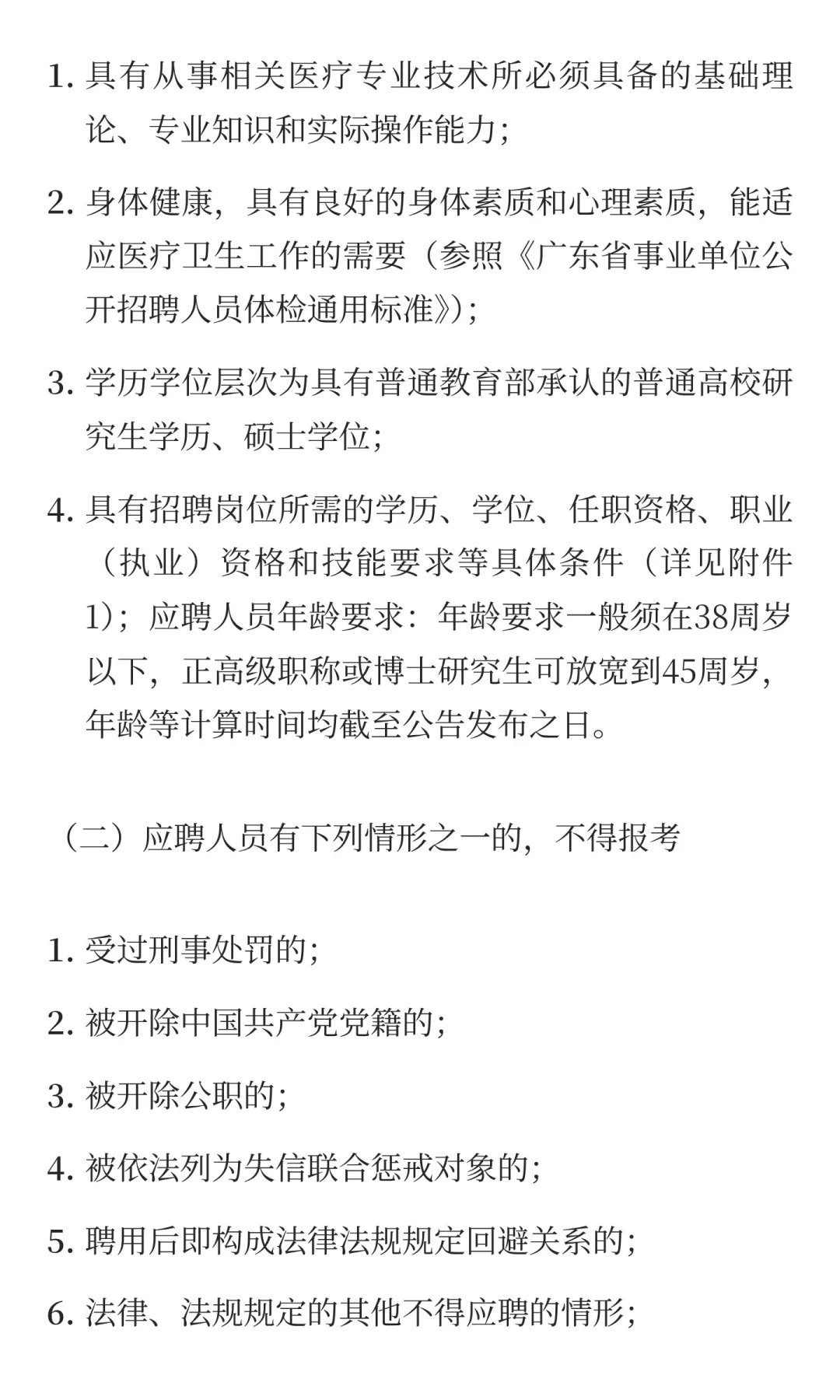 1. 具有从事相关医疗专业技术所必须具备的基础理论、专业知识和实际操作能力;

2. 身体健康，具有良好的身体素质和心理素质，能适应医疗卫生工作的需要（参照《广东省事业单位公开招聘人员体检通用标准》);

3. 学历学位层次为具有普通教育部承认的普通高校研究生学历、硕士学位;

4. 具有招聘岗位所需的学历、学位、任职资格、职业（执业）资格和技能要求等具体条件（详见附件1）；应聘人员年龄要求：年龄要求一般须在38周岁以下，正高级职称或博士研究生可放宽到45周岁，年龄等计算时间均截至公告发布之日。

（二）应聘人员有下列情形之一的，不得报考

1. 受过刑事处罚的;

2. 被开除中国共产党党籍的;

3. 被开除公职的;

4. 被依法列为失信联合惩戒对象的;

5. 聘用后即构成法律法规规定回避关系的;

6. 法律、法规规定的其他不得应聘的情形;